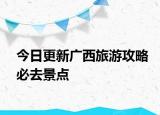 今日更新广西旅游攻略必去景点